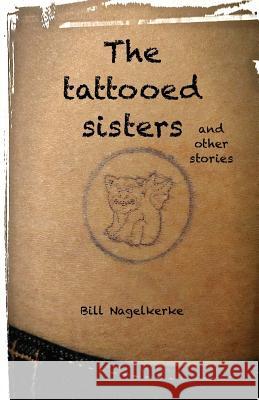 The tattooed sisters

and other stories

Bill Nagelkerke

Kraina Książek